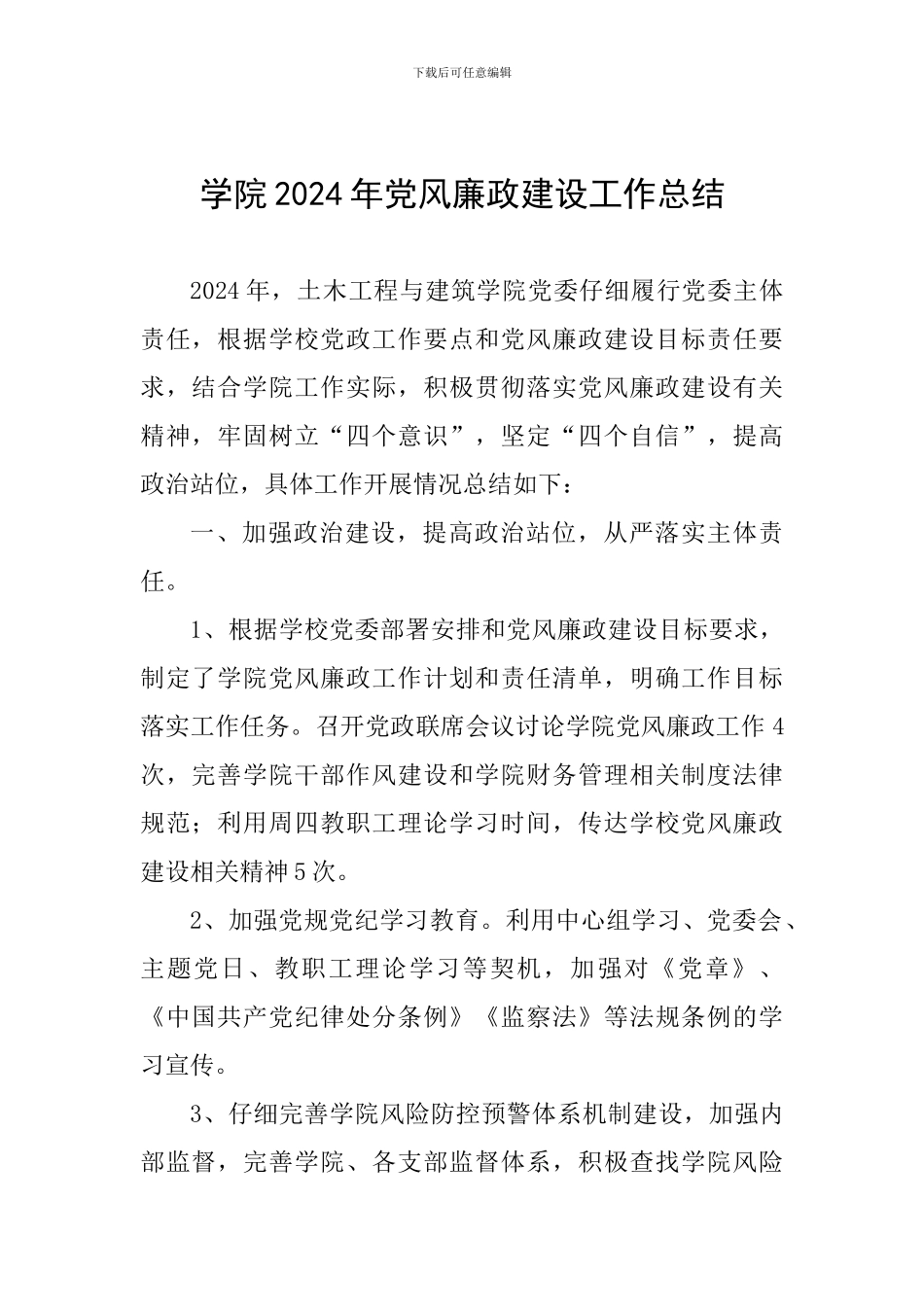 下载后可任意编辑

学院2024年党风廉政建设工作总结

2024年，土木工程与建筑学院党委仔细履行党委主体责任，根据学校党政工作要点和党风廉政建设目标责任要求，结合学院工作实际，积极贯彻落实党风廉政建设有关精神，牢固树立“四个意识”，坚定“四个自信”，提高政治站位，具体工作开展情况总结如下：

一、加强政治建设，提高政治站位，从严落实主体责任。

1、根据学校党委部署安排和党风廉政建设目标要求，制定了学院党风廉政工作计划和责任清单，明确工作目标落实工作任务。召开党政联席会议讨论学院党风廉政工作4次，完善学院干部作风建设和学院财务管理相关制度法律规范；利用周四教职工理论学习时间，传达学校党风廉政建设相关精神5次。

2、加强党规党纪学习教育。利用中心组学习、党委会、主题党日、教职工理论学习等契机，加强对《党章》、《中国共产党纪律处分条例》《监察法》等法规条例的学习宣传。

3、仔细完善学院风险防控预警体系机制建设，加强内部监督，完善学院、各支部监督体系，积极查找学院风险